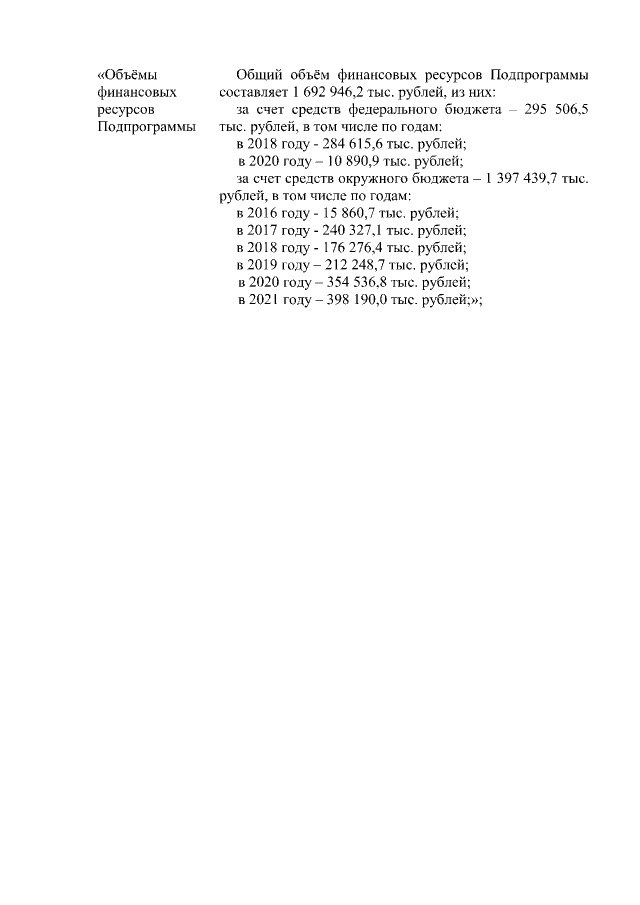 «Объёмы финансовых ресурсов Подпрограммы

Общий объём финансовых ресурсов Подпрограммы составляет 1 692 946,2 тыс. рублей, из них:
за счет средств федерального бюджета – 295 506,5 тыс. рублей, в том числе по годам:
в 2018 году - 284 615,6 тыс. рублей;
в 2020 году – 10 890,9 тыс. рублей;
за счет средств окружного бюджета – 1 397 439,7 тыс. рублей, в том числе по годам:
в 2016 году - 15 860,7 тыс. рублей;
в 2017 году - 240 327,1 тыс. рублей;
в 2018 году - 176 276,4 тыс. рублей;
в 2019 году – 212 248,7 тыс. рублей;
в 2020 году – 354 536,8 тыс. рублей;
в 2021 году – 398 190,0 тыс. рублей;»;